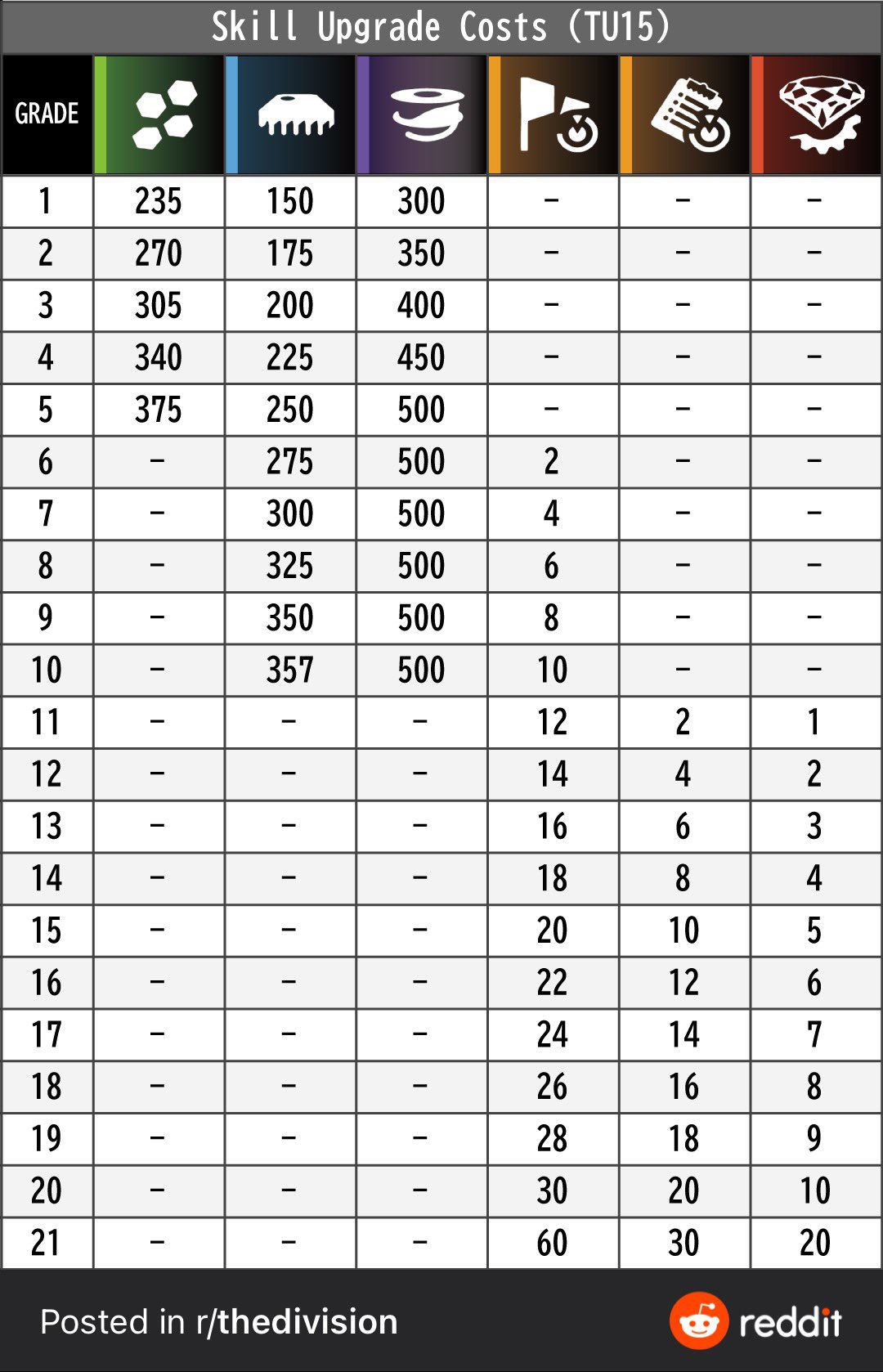 Skill Upgrade Costs (TU15)

| GRADE | | | | | | |
|---|---|---|---|---|---|---|
| 1 | 235 | 150 | 300 | – | – | – |
| 2 | 270 | 175 | 350 | – | – | – |
| 3 | 305 | 200 | 400 | – | – | – |
| 4 | 340 | 225 | 450 | – | – | – |
| 5 | 375 | 250 | 500 | – | – | – |
| 6 | – | 275 | 500 | 2 | – | – |
| 7 | – | 300 | 500 | 4 | – | – |
| 8 | – | 325 | 500 | 6 | – | – |
| 9 | – | 350 | 500 | 8 | – | – |
| 10 | – | 357 | 500 | 10 | – | – |
| 11 | – | – | – | 12 | 2 | 1 |
| 12 | – | – | – | 14 | 4 | 2 |
| 13 | – | – | – | 16 | 6 | 3 |
| 14 | – | – | – | 18 | 8 | 4 |
| 15 | – | – | – | 20 | 10 | 5 |
| 16 | – | – | – | 22 | 12 | 6 |
| 17 | – | – | – | 24 | 14 | 7 |
| 18 | – | – | – | 26 | 16 | 8 |
| 19 | – | – | – | 28 | 18 | 9 |
| 20 | – | – | – | 30 | 20 | 10 |
| 21 | – | – | – | 60 | 30 | 20 |

Posted in r/thedivision

reddit